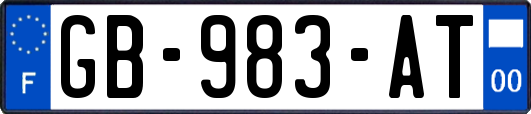 F
GB-983-AT
00